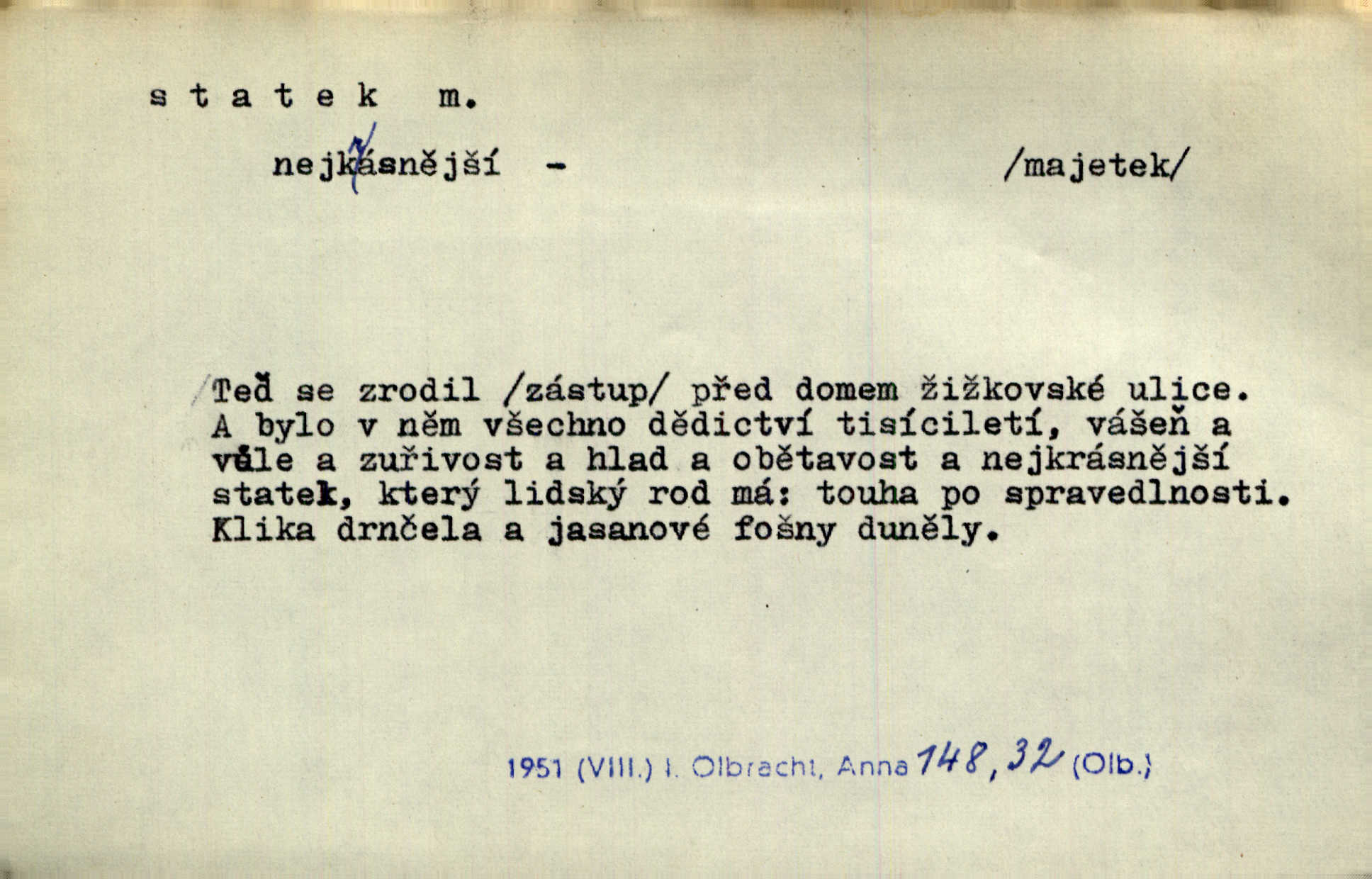 s t a t e k m.

nejkrásnější - /majetek/

Teď se zrodil /zástup/ před domem žižkovské ulice. A bylo v něm všechno dědictví tisíciletí, vášeň a vůle a zuřivost a hlad a obětavost a nejkrásnější statek, který lidský rod má: touha po spravedlnosti. Klika drnčela a jasanové fošny duněly.

1951 (VIII.) I. Olbracht, Anna 148, 32 (Olb.)